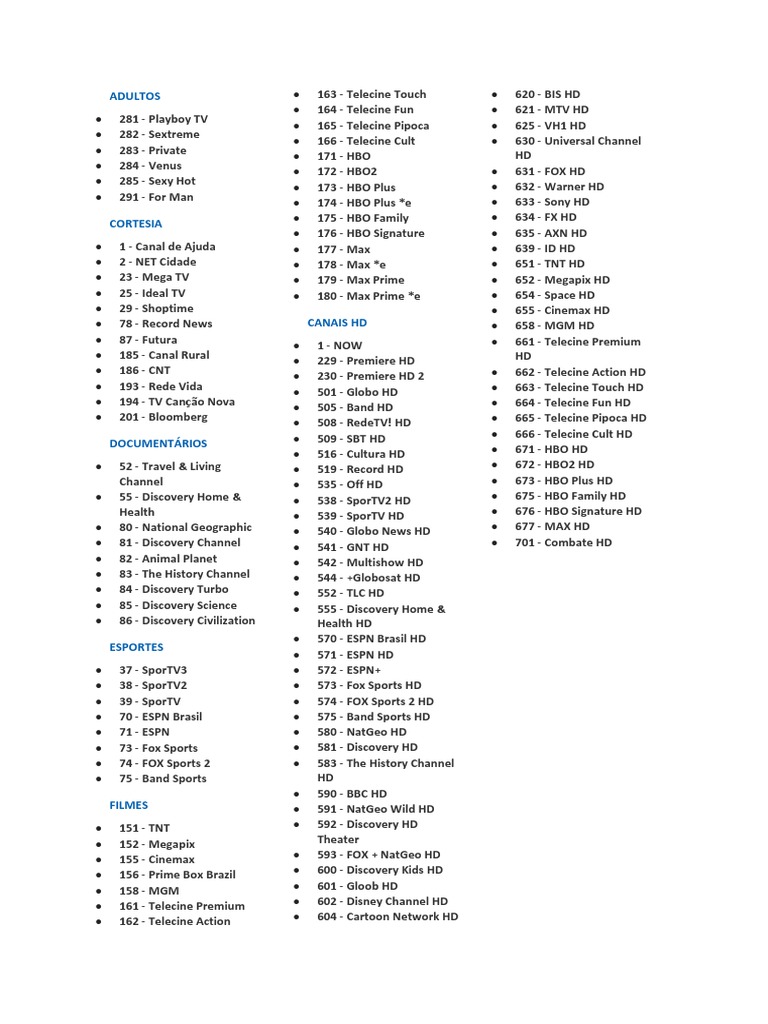 ADULTOS

- 281 - Playboy TV
- 282 - Sextreme
- 283 - Private
- 284 - Venus
- 285 - Sexy Hot
- 291 - For Man

CORTESIA

- 1 - Canal de Ajuda
- 2 - NET Cidade
- 23 - Mega TV
- 25 - Ideal TV
- 29 - Shoptime
- 78 - Record News
- 87 - Futura
- 185 - Canal Rural
- 186 - CNT
- 193 - Rede Vida
- 194 - TV Canção Nova
- 201 - Bloomberg

DOCUMENTÁRIOS

- 52 - Travel & Living Channel
- 55 - Discovery Home & Health
- 80 - National Geographic
- 81 - Discovery Channel
- 82 - Animal Planet
- 83 - The History Channel
- 84 - Discovery Turbo
- 85 - Discovery Science
- 86 - Discovery Civilization

ESPORTES

- 37 - SporTV3
- 38 - SporTV2
- 39 - SporTV
- 70 - ESPN Brasil
- 71 - ESPN
- 73 - Fox Sports
- 74 - FOX Sports 2
- 75 - Band Sports

FILMES

- 151 - TNT
- 152 - Megapix
- 155 - Cinemax
- 156 - Prime Box Brazil
- 158 - MGM
- 161 - Telecine Premium
- 162 - Telecine Action
- 163 - Telecine Touch
- 164 - Telecine Fun
- 165 - Telecine Pipoca
- 166 - Telecine Cult
- 171 - HBO
- 172 - HBO2
- 173 - HBO Plus
- 174 - HBO Plus *e
- 175 - HBO Family
- 176 - HBO Signature
- 177 - Max
- 178 - Max *e
- 179 - Max Prime
- 180 - Max Prime *e

CANAIS HD

- 1 - NOW
- 229 - Premiere HD
- 230 - Premiere HD 2
- 501 - Globo HD
- 505 - Band HD
- 508 - RedeTV! HD
- 509 - SBT HD
- 516 - Cultura HD
- 519 - Record HD
- 535 - Off HD
- 538 - SporTV2 HD
- 539 - SporTV HD
- 540 - Globo News HD
- 541 - GNT HD
- 542 - Multishow HD
- 544 - +Globosat HD
- 552 - TLC HD
- 555 - Discovery Home & Health HD
- 570 - ESPN Brasil HD
- 571 - ESPN HD
- 572 - ESPN+
- 573 - Fox Sports HD
- 574 - FOX Sports 2 HD
- 575 - Band Sports HD
- 580 - NatGeo HD
- 581 - Discovery HD
- 583 - The History Channel HD
- 590 - BBC HD
- 591 - NatGeo Wild HD
- 592 - Discovery HD Theater
- 593 - FOX + NatGeo HD
- 600 - Discovery Kids HD
- 601 - Gloob HD
- 602 - Disney Channel HD
- 604 - Cartoon Network HD
- 620 - BIS HD
- 621 - MTV HD
- 625 - VH1 HD
- 630 - Universal Channel HD
- 631 - FOX HD
- 632 - Warner HD
- 633 - Sony HD
- 634 - FX HD
- 635 - AXN HD
- 639 - ID HD
- 651 - TNT HD
- 652 - Megapix HD
- 654 - Space HD
- 655 - Cinemax HD
- 658 - MGM HD
- 661 - Telecine Premium HD
- 662 - Telecine Action HD
- 663 - Telecine Touch HD
- 664 - Telecine Fun HD
- 665 - Telecine Pipoca HD
- 666 - Telecine Cult HD
- 671 - HBO HD
- 672 - HBO2 HD
- 673 - HBO Plus HD
- 675 - HBO Family HD
- 676 - HBO Signature HD
- 677 - MAX HD
- 701 - Combate HD